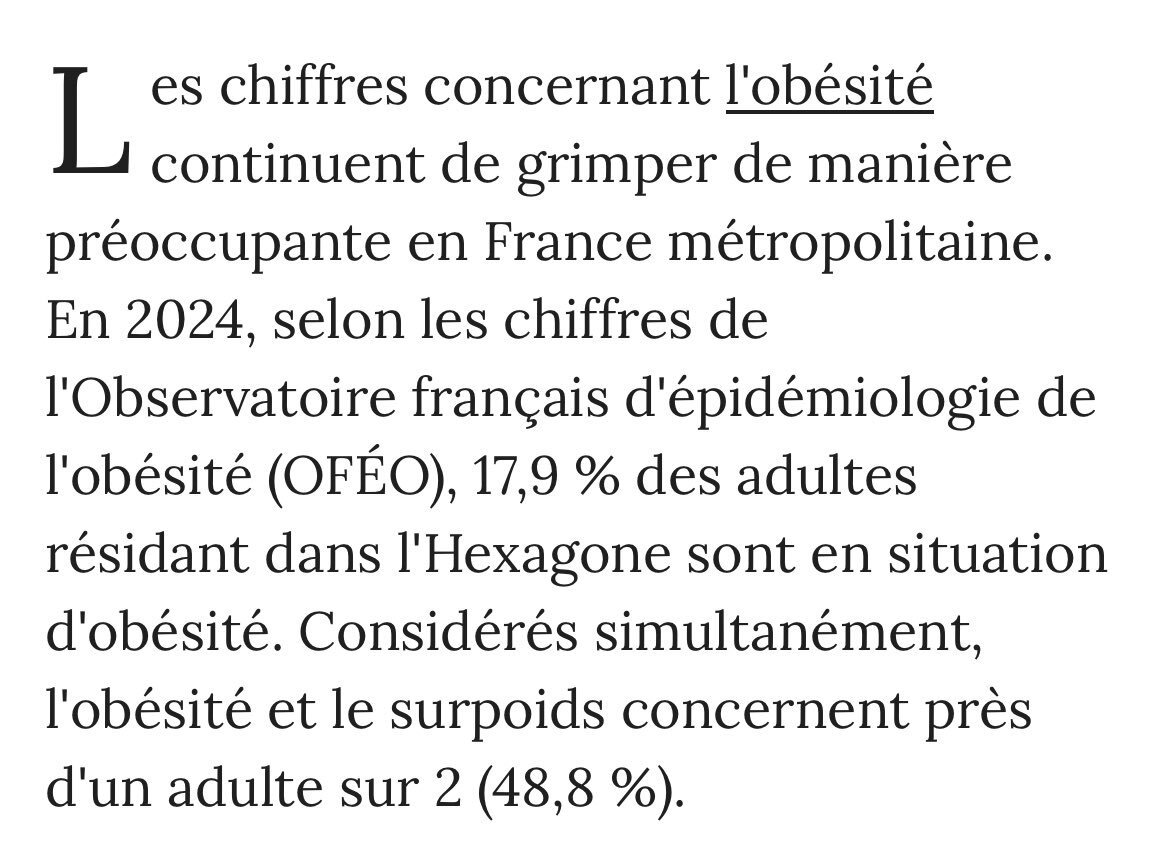 Les chiffres concernant l'obésité continuent de grimper de manière préoccupante en France métropolitaine. En 2024, selon les chiffres de l'Observatoire français d'épidémiologie de l'obésité (OFÉO), 17,9 % des adultes résidant dans l'Hexagone sont en situation d'obésité. Considérés simultanément, l'obésité et le surpoids concernent près d'un adulte sur 2 (48,8 %).